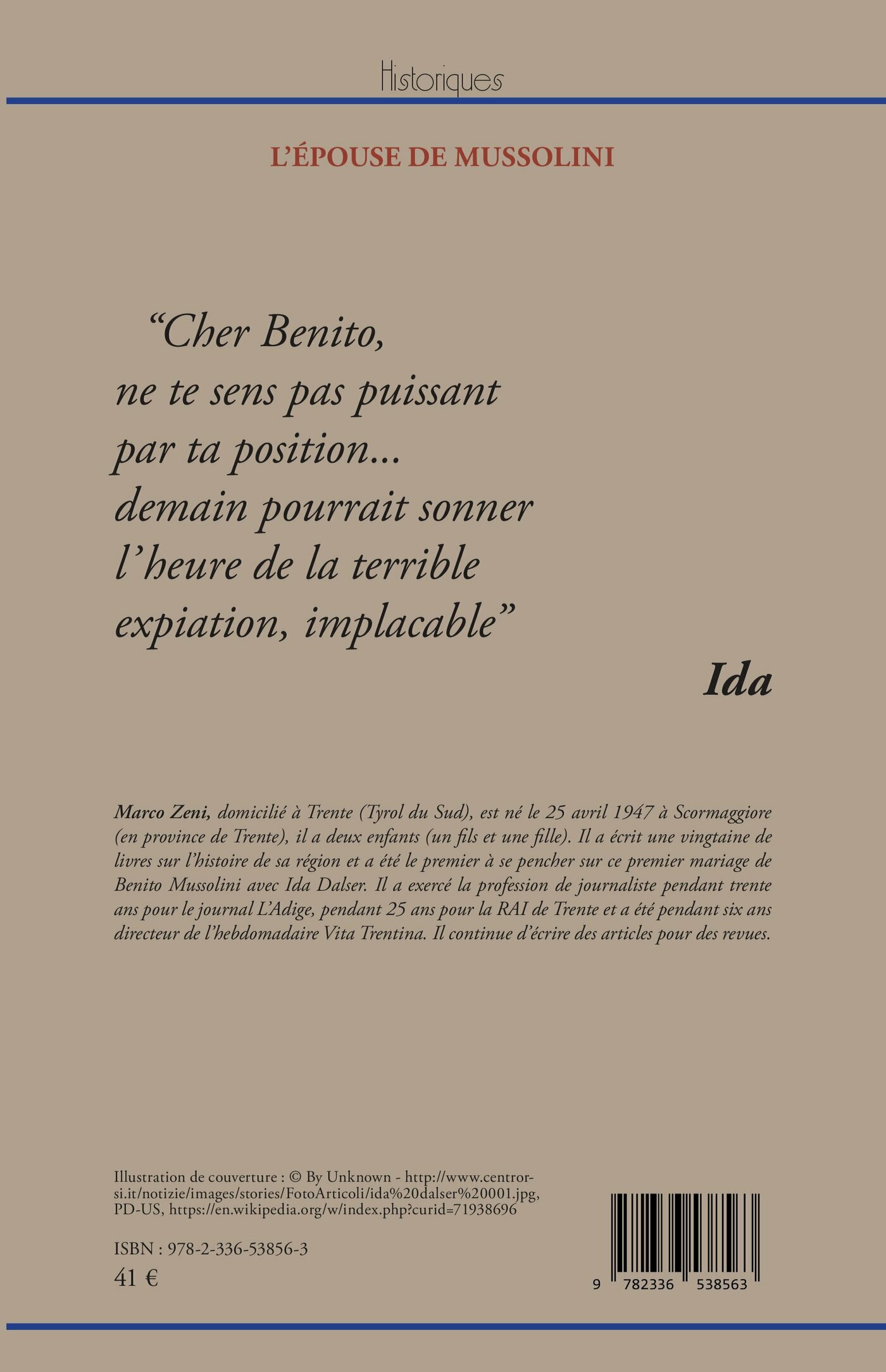 Historiques

L'ÉPOUSE DE MUSSOLINI

"Cher Benito, ne te sens pas puissant par ta position... demain pourrait sonner l'heure de la terrible expiation, implacable"

Ida

Marco Zeni, domicilié à Trente (Tyrol du Sud), est né le 25 avril 1947 à Scormaggiore (en province de Trente), il a deux enfants (un fils et une fille). Il a écrit une vingtaine de livres sur l'histoire de sa région et a été le premier à se pencher sur ce premier mariage de Benito Mussolini avec Ida Dalser. Il a exercé la profession de journaliste pendant trente ans pour le journal L'Adige, pendant 25 ans pour la RAI de Trente et a été pendant six ans directeur de l'hebdomadaire Vita Trentina. Il continue d'écrire des articles pour des revues.

Illustration de couverture : © By Unknown - http://www.centrorsi.it/notizie/images/stories/FotoArticoli/ida%20dalser%20001.jpg, PD-US, https://en.wikipedia.org/w/index.php?curid=71938696

ISBN : 978-2-336-53856-3
41 €

9 782336 538563